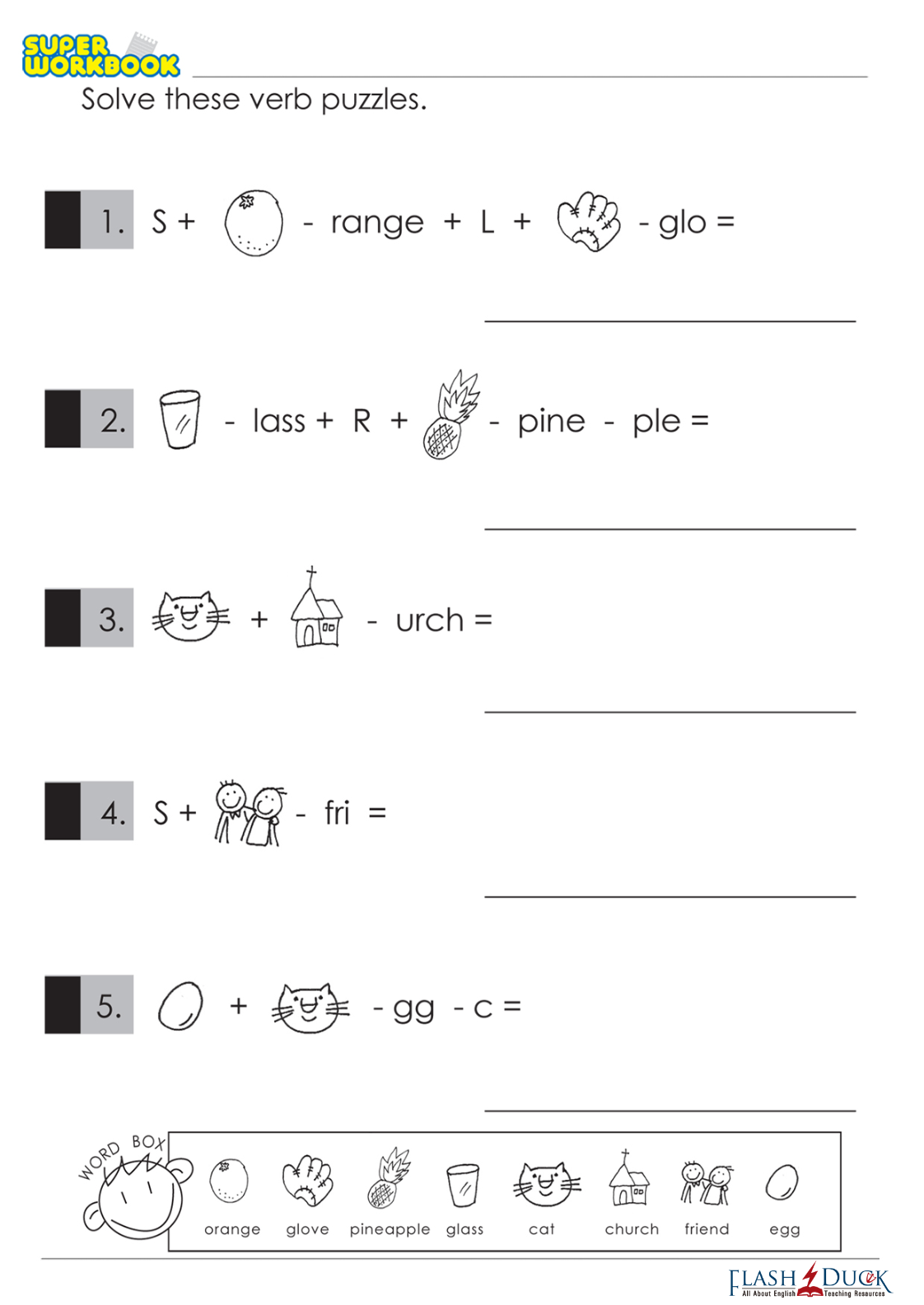 SUPER WORKBOOK

Solve these verb puzzles.

1. S + - range + L + - glo =

2. - lass + R + - pine - ple =

3. + - urch =

4. S + - fri =

5. + - gg - c =

WORD BOX

orange glove pineapple glass cat church friend egg

FLASH DUCK
All About English Teaching Resources